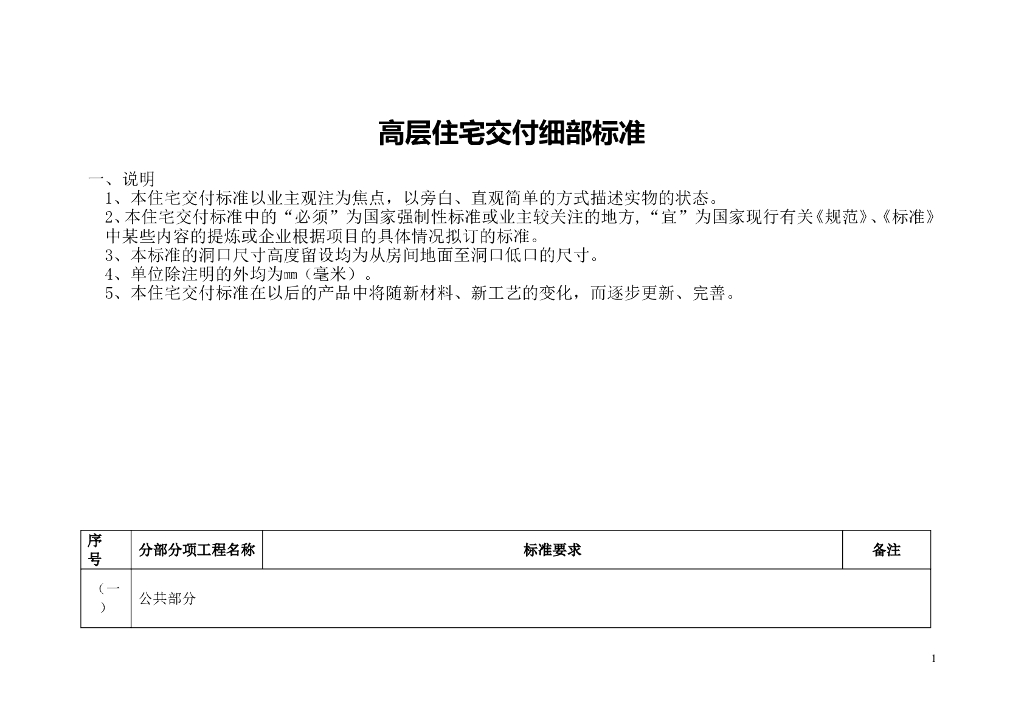 高层住宅交付细部标准

一、说明
1、本住宅交付标准以业主观注为焦点，以旁白、直观简单的方式描述实物的状态。
2、本住宅交付标准中的“必须”为国家强制性标准或业主较关注的地方，“宜”为国家现行有关《规范》、《标准》中某些内容的提炼或企业根据项目的具体情况拟订的标准。
3、本标准的洞口尺寸高度留设均为从房间地面至洞口低口的尺寸。
4、单位除注明的外均为mm（毫米）。
5、本住宅交付标准在以后的产品中将随新材料、新工艺的变化，而逐步更新、完善。

| 序号 | 分部分项工程名称 | 标准要求 | 备注 |
|---|---|---|---|
| （一） | 公共部分 | | |

1